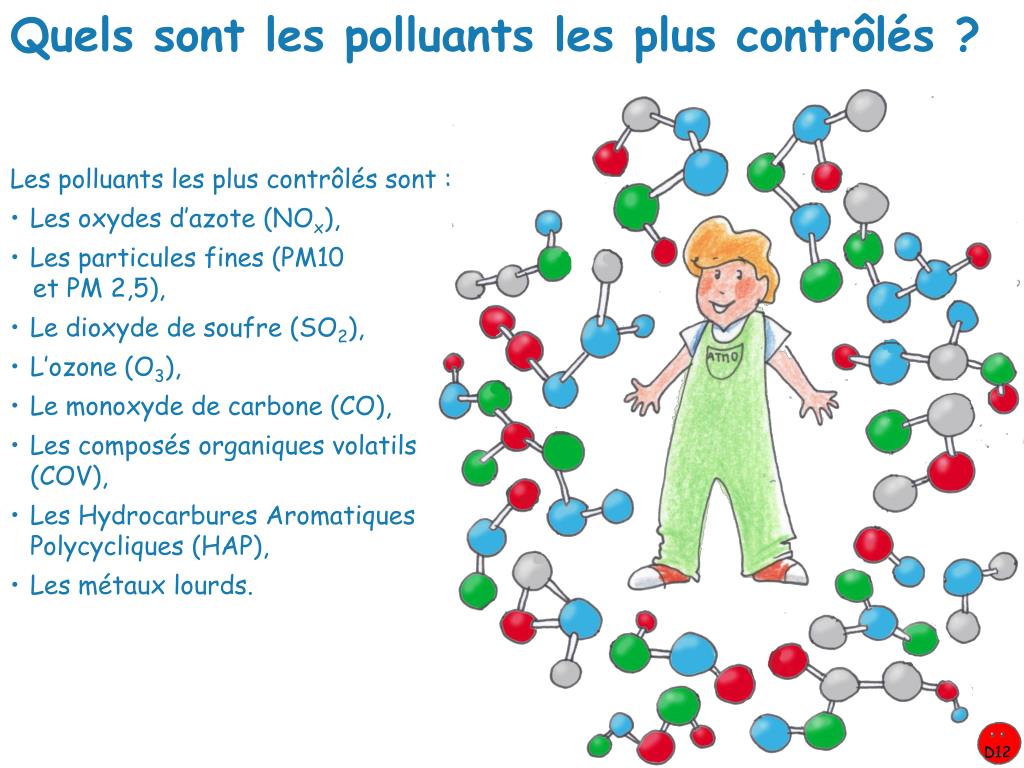 Quels sont les polluants les plus contrôlés ?

Les polluants les plus contrôlés sont :

• Les oxydes d'azote ($NO_x$),
• Les particules fines (PM10 et PM 2,5),
• Le dioxyde de soufre ($SO_2$),
• L'ozone ($O_3$),
• Le monoxyde de carbone (CO),
• Les composés organiques volatils (COV),
• Les Hydrocarbures Aromatiques Polycycliques (HAP),
• Les métaux lourds.

ATMO

D12